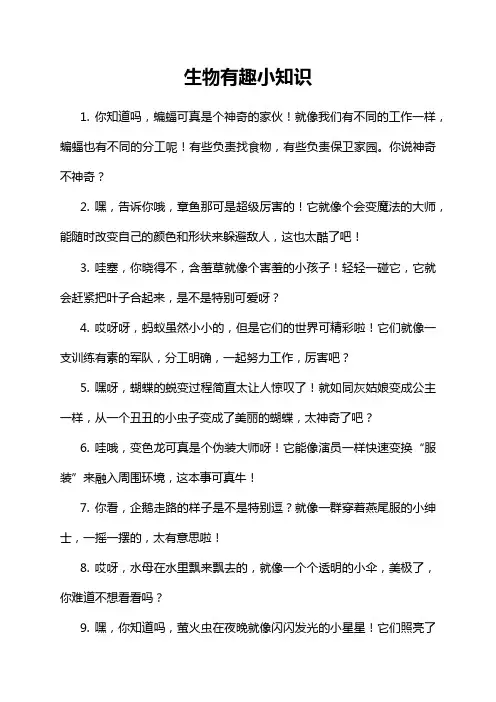 生物有趣小知识

1. 你知道吗，蝙蝠可真是个神奇的家伙！就像我们有不同的工作一样，蝙蝠也有不同的分工呢！有些负责找食物，有些负责保卫家园。你说神奇不神奇？

2. 嘿，告诉你哦，章鱼那可是超级厉害的！它就像个会变魔法的大师，能随时改变自己的颜色和形状来躲避敌人，这也太酷了吧！

3. 哇塞，你晓得不，含羞草就像个害羞的小孩子！轻轻一碰它，它就会赶紧把叶子合起来，是不是特别可爱呀？

4. 哎呀呀，蚂蚁虽然小小的，但是它们的世界可精彩啦！它们就像一支训练有素的军队，分工明确，一起努力工作，厉害吧？

5. 嘿呀，蝴蝶的蜕变过程简直太让人惊叹了！就如同灰姑娘变成公主一样，从一个丑丑的小虫子变成了美丽的蝴蝶，太神奇了吧？

6. 哇哦，变色龙可真是个伪装大师呀！它能像演员一样快速变换“服装”来融入周围环境，这本事可真牛！

7. 你看，企鹅走路的样子是不是特别逗？就像一群穿着燕尾服的小绅士，一摇一摆的，太有意思啦！

8. 哎呀，水母在水里飘来飘去的，就像一个个透明的小伞，美极了，你难道不想看看吗？

9. 嘿，你知道吗，萤火虫在夜晚就像闪闪发光的小星星！它们照亮了